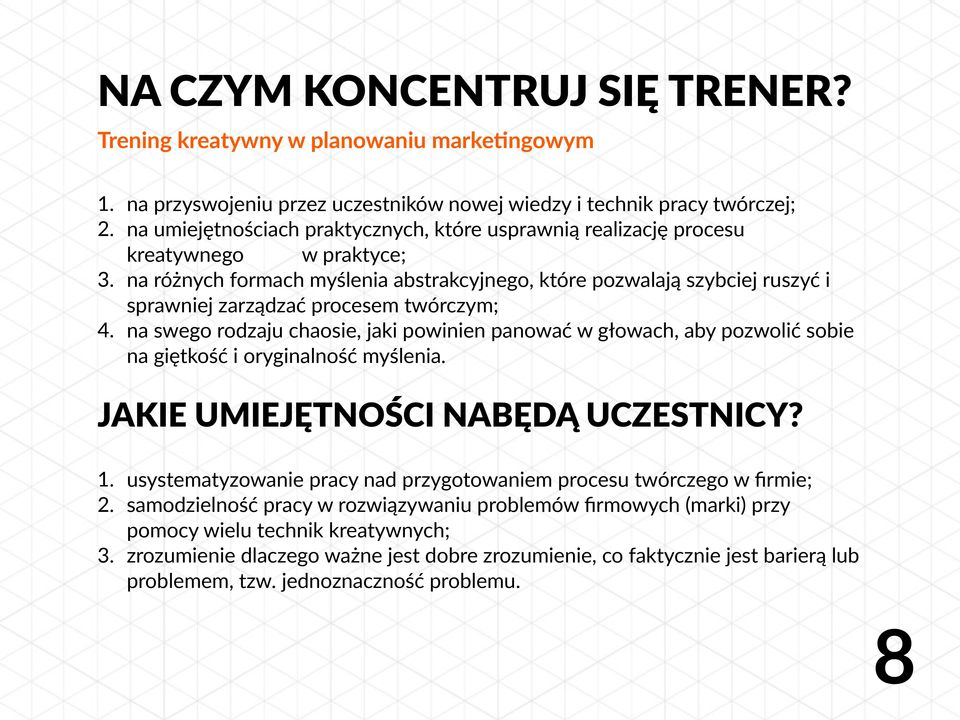 NA CZYM KONCENTRUJ SIĘ TRENER?

Trening kreatywny w planowaniu marketingowym

1. na przyswojeniu przez uczestników nowej wiedzy i technik pracy twórczej;
2. na umiejętnościach praktycznych, które usprawnią realizację procesu kreatywnego w praktyce;
3. na różnych formach myślenia abstrakcyjnego, które pozwalają szybciej ruszyć i sprawniej zarządzać procesem twórczym;
4. na swego rodzaju chaosie, jaki powinien panować w głowach, aby pozwolić sobie na giętkość i oryginalność myślenia.

JAKIE UMIEJĘTNOŚCI NABĘDĄ UCZESTNICY?

1. usystematyzowanie pracy nad przygotowaniem procesu twórczego w firmie;
2. samodzielność pracy w rozwiązywaniu problemów firmowych (marki) przy pomocy wielu technik kreatywnych;
3. zrozumienie dlaczego ważne jest dobre zrozumienie, co faktycznie jest barierą lub problemem, tzw. jednoznaczność problemu.

8